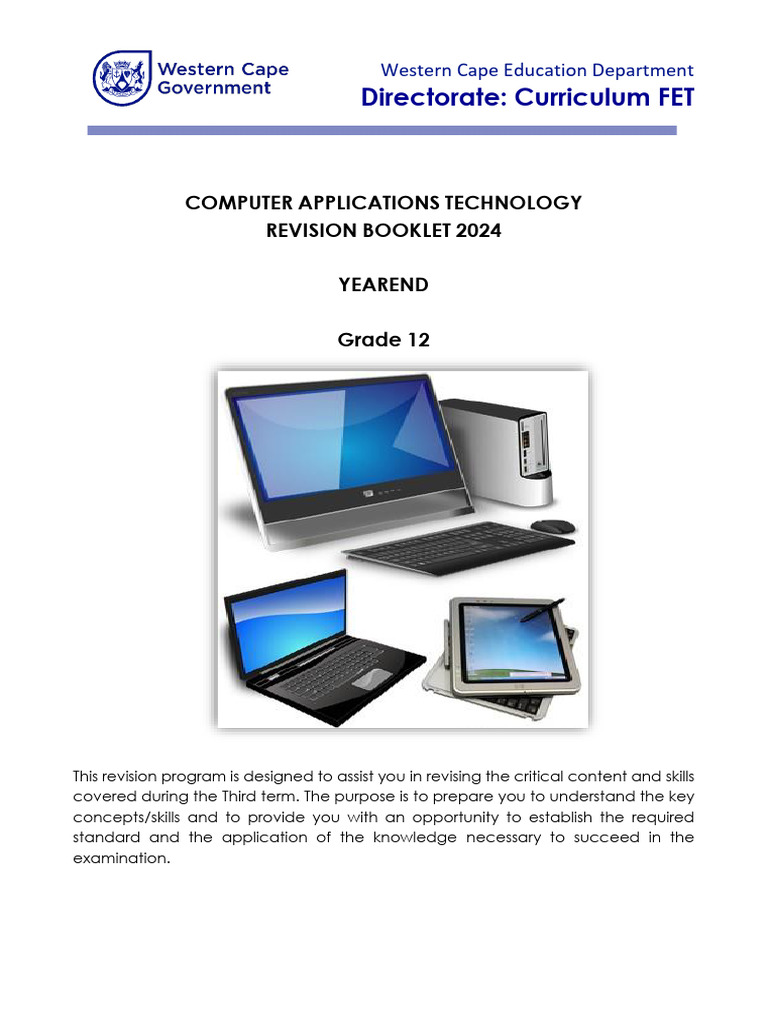 Western Cape Government

Western Cape Education Department
Directorate: Curriculum FET

COMPUTER APPLICATIONS TECHNOLOGY
REVISION BOOKLET 2024

YEAREND

Grade 12

This revision program is designed to assist you in revising the critical content and skills covered during the Third term. The purpose is to prepare you to understand the key concepts/skills and to provide you with an opportunity to establish the required standard and the application of the knowledge necessary to succeed in the examination.